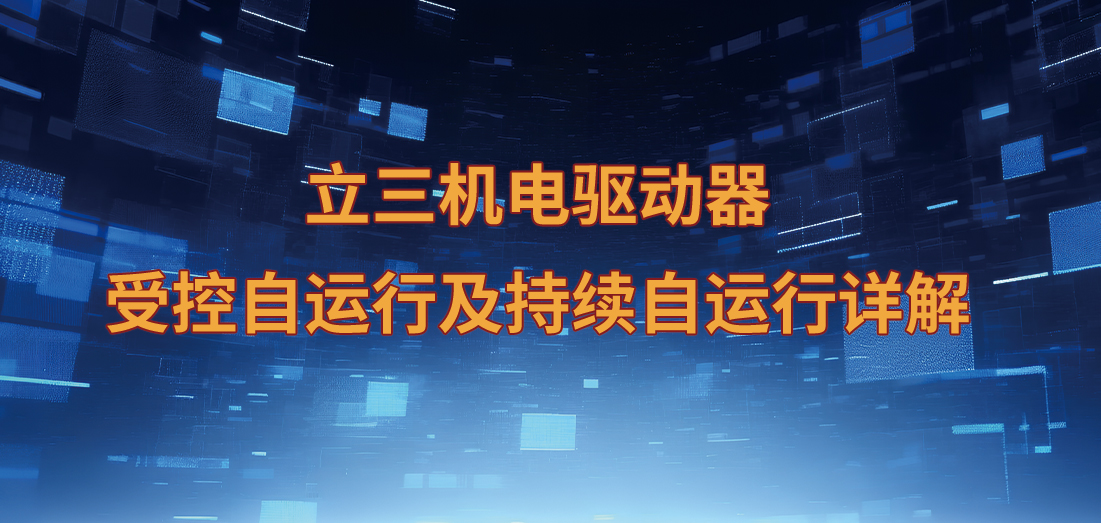 立三机电驱动器
受控自运行及持续自运行详解